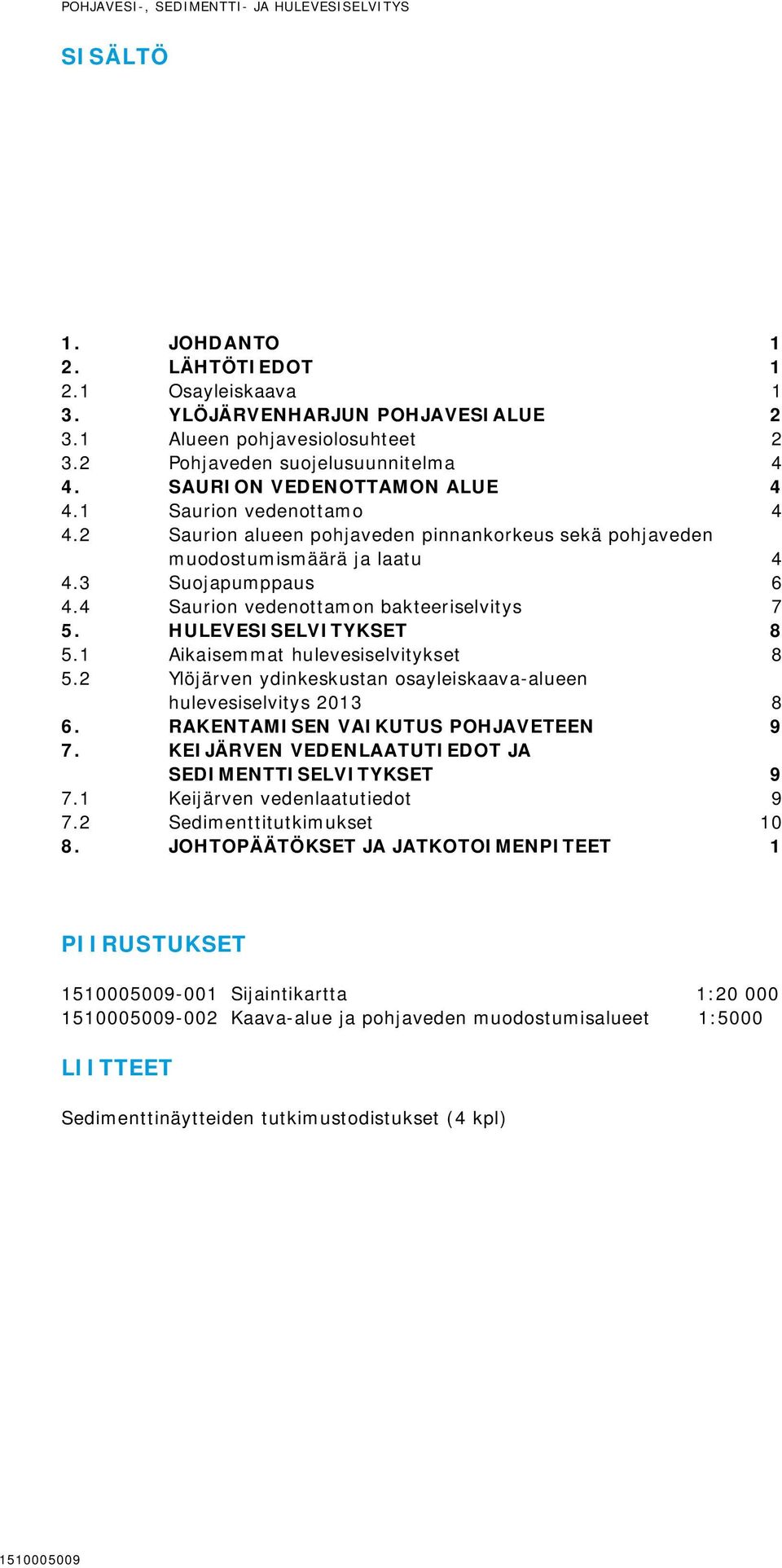 POHJAVESI-, SEDIMENTTI- JA HULEVESISELVITYS

SISÄLTÖ

1. JOHDANTO 1
2. LÄHTÖTIEDOT 1
2.1 Osayleiskaava 1
3. YLÖJÄRVENHARJUN POHJAVESIALUE 2
3.1 Alueen pohjavesiolosuhteet 2
3.2 Pohjaveden suojelusuunnitelma 4
4. SAURION VEDENOTTAMON ALUE 4
4.1 Saurion vedenottamo 4
4.2 Saurion alueen pohjaveden pinnankorkeus sekä pohjaveden muodostumismäärä ja laatu 4
4.3 Suojapumppaus 6
4.4 Saurion vedenottamon bakteeriselvitys 7
5. HULEVESISELVITYKSET 8
5.1 Aikaisemmat hulevesiselvitykset 8
5.2 Ylöjärven ydinkeskustan osayleiskaava-alueen hulevesiselvitys 2013 8
6. RAKENTAMISEN VAIKUTUS POHJAVETEEN 9
7. KEIJÄRVEN VEDENLAATUTIEDOT JA SEDIMENTTISELVITYKSET 9
7.1 Keijärven vedenlaatutiedot 9
7.2 Sedimenttitutkimukset 10
8. JOHTOPÄÄTÖKSET JA JATKOTOIMENPITEET 1

PIIRUSTUKSET

1510005009-001 Sijaintikartta 1:20 000
1510005009-002 Kaava-alue ja pohjaveden muodostumisalueet 1:5000

LIITTEET

Sedimenttinäytteiden tutkimustodistukset (4 kpl)

1510005009